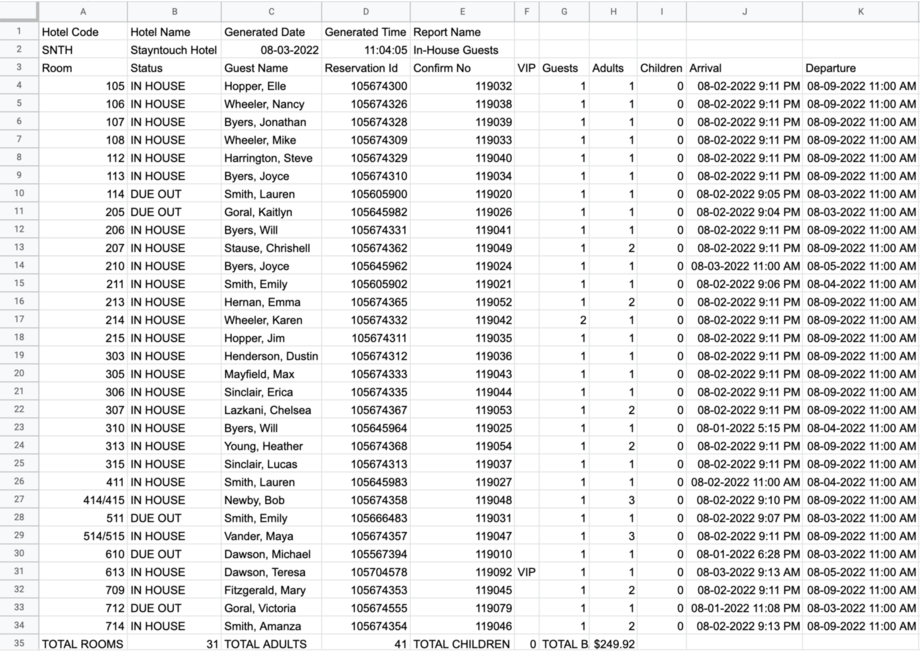 | | A | B | C | D | E | F | G | H | I | J | K |
|---|---|---|---|---|---|---|---|---|---|---|---|
| 1 | Hotel Code | Hotel Name | Generated Date | Generated Time | Report Name | | | | | | |
| 2 | SNTH | Stayntouch Hotel | 08-03-2022 | 11:04:05 | In-House Guests | | | | | | |
| 3 | Room | Status | Guest Name | Reservation Id | Confirm No | VIP | Guests | Adults | Children | Arrival | Departure |
| 4 | 105 | IN HOUSE | Hopper, Elle | 105674300 | 119032 | | 1 | 1 | 0 | 08-02-2022 9:11 PM | 08-09-2022 11:00 AM |
| 5 | 106 | IN HOUSE | Wheeler, Nancy | 105674326 | 119038 | | 1 | 1 | 0 | 08-02-2022 9:11 PM | 08-09-2022 11:00 AM |
| 6 | 107 | IN HOUSE | Byers, Jonathan | 105674328 | 119039 | | 1 | 1 | 0 | 08-02-2022 9:11 PM | 08-09-2022 11:00 AM |
| 7 | 108 | IN HOUSE | Wheeler, Mike | 105674309 | 119033 | | 1 | 1 | 0 | 08-02-2022 9:11 PM | 08-09-2022 11:00 AM |
| 8 | 112 | IN HOUSE | Harrington, Steve | 105674329 | 119040 | | 1 | 1 | 0 | 08-02-2022 9:11 PM | 08-09-2022 11:00 AM |
| 9 | 113 | IN HOUSE | Byers, Joyce | 105674310 | 119034 | | 1 | 1 | 0 | 08-02-2022 9:11 PM | 08-09-2022 11:00 AM |
| 10 | 114 | DUE OUT | Smith, Lauren | 105605900 | 119020 | | 1 | 1 | 0 | 08-02-2022 9:05 PM | 08-03-2022 11:00 AM |
| 11 | 205 | DUE OUT | Goral, Kaitlyn | 105645982 | 119026 | | 1 | 1 | 0 | 08-02-2022 9:04 PM | 08-03-2022 11:00 AM |
| 12 | 206 | IN HOUSE | Byers, Will | 105674331 | 119041 | | 1 | 1 | 0 | 08-02-2022 9:11 PM | 08-09-2022 11:00 AM |
| 13 | 207 | IN HOUSE | Stause, Chrishell | 105674362 | 119049 | | 1 | 2 | 0 | 08-02-2022 9:11 PM | 08-09-2022 11:00 AM |
| 14 | 210 | IN HOUSE | Byers, Joyce | 105645962 | 119024 | | 1 | 1 | 0 | 08-03-2022 11:00 AM | 08-05-2022 11:00 AM |
| 15 | 211 | IN HOUSE | Smith, Emily | 105605902 | 119021 | | 1 | 1 | 0 | 08-02-2022 9:06 PM | 08-04-2022 11:00 AM |
| 16 | 213 | IN HOUSE | Hernan, Emma | 105674365 | 119052 | | 1 | 2 | 0 | 08-02-2022 9:11 PM | 08-09-2022 11:00 AM |
| 17 | 214 | IN HOUSE | Wheeler, Karen | 105674332 | 119042 | | 2 | 1 | 0 | 08-02-2022 9:11 PM | 08-09-2022 11:00 AM |
| 18 | 215 | IN HOUSE | Hopper, Jim | 105674311 | 119035 | | 1 | 1 | 0 | 08-02-2022 9:11 PM | 08-09-2022 11:00 AM |
| 19 | 303 | IN HOUSE | Henderson, Dustin | 105674312 | 119036 | | 1 | 1 | 0 | 08-02-2022 9:11 PM | 08-09-2022 11:00 AM |
| 20 | 305 | IN HOUSE | Mayfield, Max | 105674333 | 119043 | | 1 | 1 | 0 | 08-02-2022 9:11 PM | 08-09-2022 11:00 AM |
| 21 | 306 | IN HOUSE | Sinclair, Erica | 105674335 | 119044 | | 1 | 1 | 0 | 08-02-2022 9:11 PM | 08-09-2022 11:00 AM |
| 22 | 307 | IN HOUSE | Lazkani, Chelsea | 105674367 | 119053 | | 1 | 2 | 0 | 08-02-2022 9:11 PM | 08-09-2022 11:00 AM |
| 23 | 310 | IN HOUSE | Byers, Will | 105645964 | 119025 | | 1 | 1 | 0 | 08-01-2022 5:15 PM | 08-04-2022 11:00 AM |
| 24 | 313 | IN HOUSE | Young, Heather | 105674368 | 119054 | | 1 | 2 | 0 | 08-02-2022 9:11 PM | 08-09-2022 11:00 AM |
| 25 | 315 | IN HOUSE | Sinclair, Lucas | 105674313 | 119037 | | 1 | 1 | 0 | 08-02-2022 9:11 PM | 08-09-2022 11:00 AM |
| 26 | 411 | IN HOUSE | Smith, Lauren | 105645983 | 119027 | | 1 | 1 | 0 | 08-02-2022 11:00 AM | 08-04-2022 11:00 AM |
| 27 | 414/415 | IN HOUSE | Newby, Bob | 105674358 | 119048 | | 1 | 3 | 0 | 08-02-2022 9:10 PM | 08-09-2022 11:00 AM |
| 28 | 511 | DUE OUT | Smith, Emily | 105666483 | 119031 | | 1 | 1 | 0 | 08-02-2022 9:07 PM | 08-03-2022 11:00 AM |
| 29 | 514/515 | IN HOUSE | Vander, Maya | 105674357 | 119047 | | 1 | 3 | 0 | 08-02-2022 9:11 PM | 08-09-2022 11:00 AM |
| 30 | 610 | DUE OUT | Dawson, Michael | 105567394 | 119010 | | 1 | 1 | 0 | 08-01-2022 6:28 PM | 08-03-2022 11:00 AM |
| 31 | 613 | IN HOUSE | Dawson, Teresa | 105704578 | 119092 | VIP | 1 | 1 | 0 | 08-03-2022 9:13 AM | 08-05-2022 11:00 AM |
| 32 | 709 | IN HOUSE | Fitzgerald, Mary | 105674353 | 119045 | | 1 | 2 | 0 | 08-02-2022 9:11 PM | 08-09-2022 11:00 AM |
| 33 | 712 | DUE OUT | Goral, Victoria | 105674555 | 119079 | | 1 | 1 | 0 | 08-01-2022 11:08 PM | 08-03-2022 11:00 AM |
| 34 | 714 | IN HOUSE | Smith, Amanza | 105674354 | 119046 | | 1 | 2 | 0 | 08-02-2022 9:13 PM | 08-09-2022 11:00 AM |
| 35 | TOTAL ROOMS | 31 | TOTAL ADULTS | 41 | TOTAL CHILDREN | 0 | TOTAL B | $249.92 | | | |